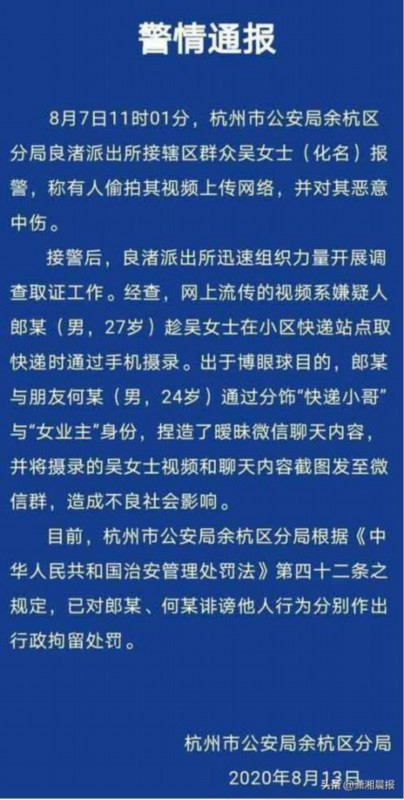 警情通报

8月7日11时01分，杭州市公安局余杭区分局良渚派出所接辖区群众吴女士（化名）报警，称有人偷拍其视频上传网络，并对其恶意中伤。

接警后，良渚派出所迅速组织力量开展调查取证工作。经查，网上流传的视频系嫌疑人郎某（男，27岁）趁吴女士在小区快递站点取快递时通过手机摄录。出于博眼球目的，郎某与朋友何某（男，24岁）通过分饰“快递小哥”与“女业主”身份，捏造了暧昧微信聊天内容，并将摄录的吴女士视频和聊天内容截图发至微信群，造成不良社会影响。

目前，杭州市公安局余杭区分局根据《中华人民共和国治安管理处罚法》第四十二条之规定，已对郎某、何某诽谤他人行为分别作出行政拘留处罚。

杭州市公安局余杭区分局
2020年8月13日

头条 @潇湘晨报